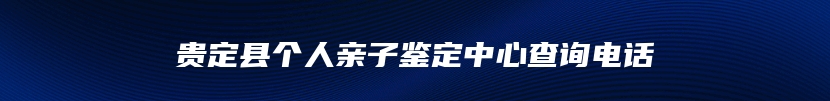 贵定县个人亲子鉴定中心查询电话